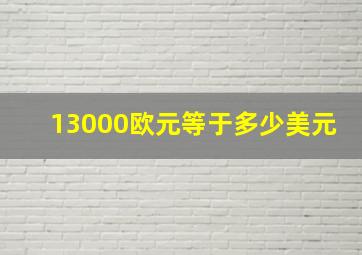 13000欧元等于多少美元